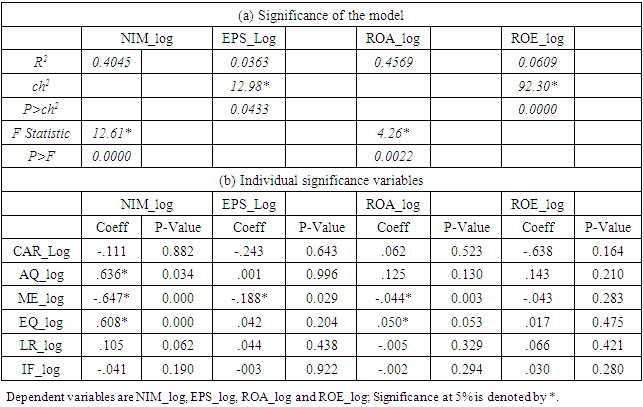 | (a) Significance of the model | | | | | | | | |
|---|---|---|---|---|---|---|---|---|
| | NIM_log | | EPS_Log | | ROA_log | | ROE_log | |
| $R^2$ | 0.4045 | | 0.0363 | | 0.4569 | | 0.0609 | |
| $ch^2$ | | | 12.98* | | | | 92.30* | |
| $P>ch^2$ | | | 0.0433 | | | | 0.0000 | |
| F Statistic | 12.61* | | | | 4.26* | | | |
| P>F | 0.0000 | | | | 0.0022 | | | |
| (b) Individual significance variables | | | | | | | | |
| | NIM_log | | EPS_Log | | ROA_log | | ROE_log | |
| | Coeff | P-Value | Coeff | P-Value | Coeff | P-Value | Coeff | P-Value |
| CAR_Log | -.111 | 0.882 | -.243 | 0.643 | .062 | 0.523 | -.638 | 0.164 |
| AQ_log | .636* | 0.034 | .001 | 0.996 | .125 | 0.130 | .143 | 0.210 |
| ME_log | -.647* | 0.000 | -.188* | 0.029 | -.044* | 0.003 | -.043 | 0.283 |
| EQ_log | .608* | 0.000 | .042 | 0.204 | .050* | 0.053 | .017 | 0.475 |
| LR_log | .105 | 0.062 | .044 | 0.438 | -.005 | 0.329 | .066 | 0.421 |
| IF_log | -.041 | 0.190 | -003 | 0.922 | -.002 | 0.294 | .030 | 0.280 |

Dependent variables are NIM_log, EPS_log, ROA_log and ROE_log; Significance at 5% is denoted by *.